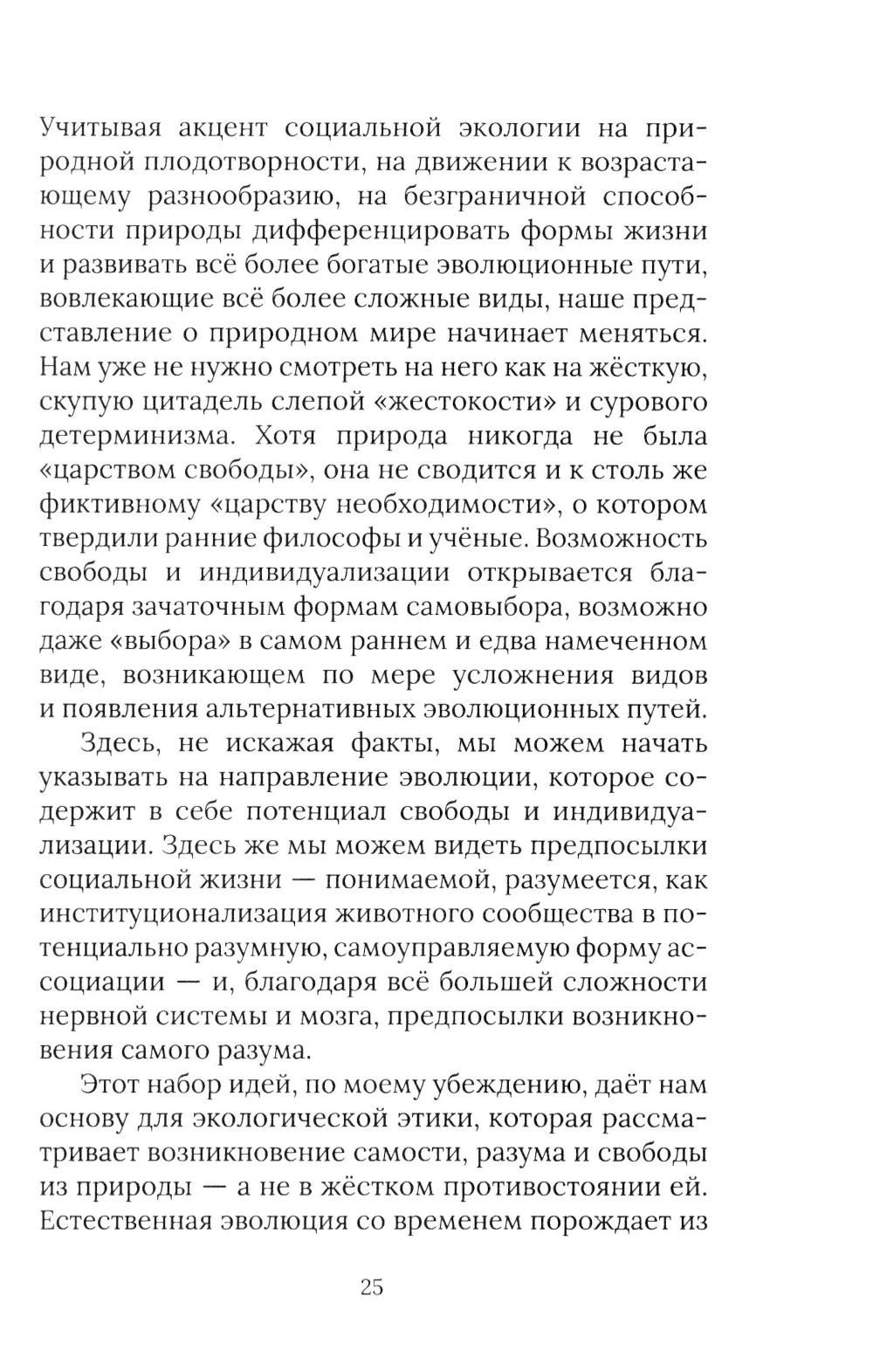 Учитывая акцент социальной экологии на природной плодотворности, на движении к возрастающему разнообразию, на безграничной способности природы дифференцировать формы жизни и развивать всё более богатые эволюционные пути, вовлекающие всё более сложные виды, наше представление о природном мире начинает меняться. Нам уже не нужно смотреть на него как на жёсткую, скупую цитадель слепой «жестокости» и сурового детерминизма. Хотя природа никогда не была «царством свободы», она не сводится и к столь же фиктивному «царству необходимости», о котором твердили ранние философы и учёные. Возможность свободы и индивидуализации открывается благодаря зачаточным формам самовыбора, возможно даже «выбора» в самом раннем и едва намеченном виде, возникающем по мере усложнения видов и появления альтернативных эволюционных путей.

Здесь, не искажая факты, мы можем начать указывать на направление эволюции, которое содержит в себе потенциал свободы и индивидуализации. Здесь же мы можем видеть предпосылки социальной жизни — понимаемой, разумеется, как институционализация животного сообщества в потенциально разумную, самоуправляемую форму ассоциации — и, благодаря всё большей сложности нервной системы и мозга, предпосылки возникновения самого разума.

Этот набор идей, по моему убеждению, даёт нам основу для экологической этики, которая рассматривает возникновение самости, разума и свободы из природы — а не в жёстком противостоянии ей. Естественная эволюция со временем порождает из

25